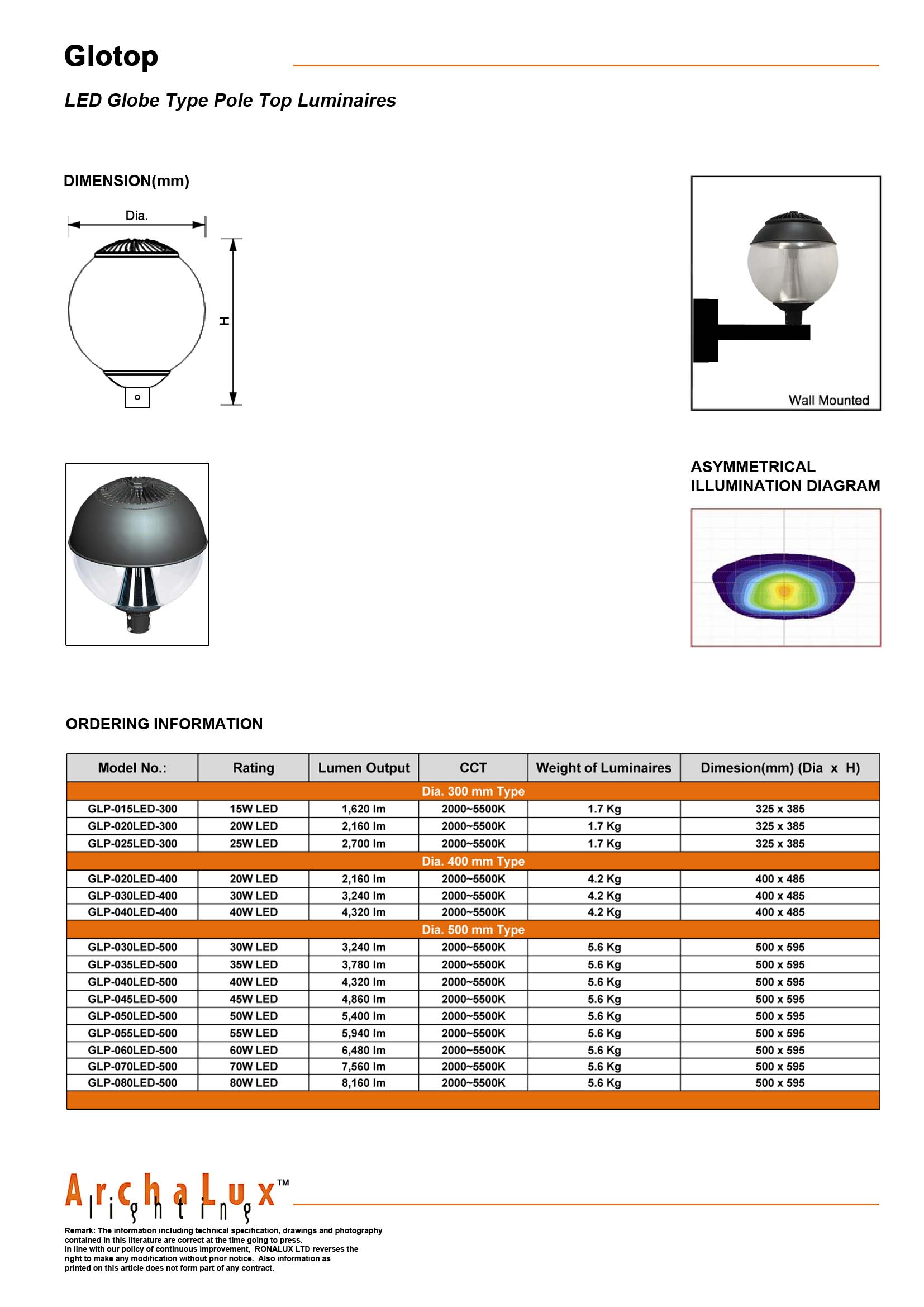 Glotop

LED Globe Type Pole Top Luminaires

DIMENSION(mm)

Dia.

H

Wall Mounted

ASYMMETRICAL ILLUMINATION DIAGRAM

ORDERING INFORMATION

| Model No.: | Rating | Lumen Output | CCT | Weight of Luminaires | Dimesion(mm) (Dia x H) |
|---|---|---|---|---|---|
| Dia. 300 mm Type | | | | | |
| GLP-015LED-300 | 15W LED | 1,620 lm | 2000~5500K | 1.7 Kg | 325 x 385 |
| GLP-020LED-300 | 20W LED | 2,160 lm | 2000~5500K | 1.7 Kg | 325 x 385 |
| GLP-025LED-300 | 25W LED | 2,700 lm | 2000~5500K | 1.7 Kg | 325 x 385 |
| Dia. 400 mm Type | | | | | |
| GLP-020LED-400 | 20W LED | 2,160 lm | 2000~5500K | 4.2 Kg | 400 x 485 |
| GLP-030LED-400 | 30W LED | 3,240 lm | 2000~5500K | 4.2 Kg | 400 x 485 |
| GLP-040LED-400 | 40W LED | 4,320 lm | 2000~5500K | 4.2 Kg | 400 x 485 |
| Dia. 500 mm Type | | | | | |
| GLP-030LED-500 | 30W LED | 3,240 lm | 2000~5500K | 5.6 Kg | 500 x 595 |
| GLP-035LED-500 | 35W LED | 3,780 lm | 2000~5500K | 5.6 Kg | 500 x 595 |
| GLP-040LED-500 | 40W LED | 4,320 lm | 2000~5500K | 5.6 Kg | 500 x 595 |
| GLP-045LED-500 | 45W LED | 4,860 lm | 2000~5500K | 5.6 Kg | 500 x 595 |
| GLP-050LED-500 | 50W LED | 5,400 lm | 2000~5500K | 5.6 Kg | 500 x 595 |
| GLP-055LED-500 | 55W LED | 5,940 lm | 2000~5500K | 5.6 Kg | 500 x 595 |
| GLP-060LED-500 | 60W LED | 6,480 lm | 2000~5500K | 5.6 Kg | 500 x 595 |
| GLP-070LED-500 | 70W LED | 7,560 lm | 2000~5500K | 5.6 Kg | 500 x 595 |
| GLP-080LED-500 | 80W LED | 8,160 lm | 2000~5500K | 5.6 Kg | 500 x 595 |

ArchaLux™ lighting

Remark: The information including technical specification, drawings and photography contained in this literature are correct at the time going to press.
In line with our policy of continuous improvement, RONALUX LTD reverses the right to make any modification without prior notice. Also information as printed on this article does not form part of any contract.